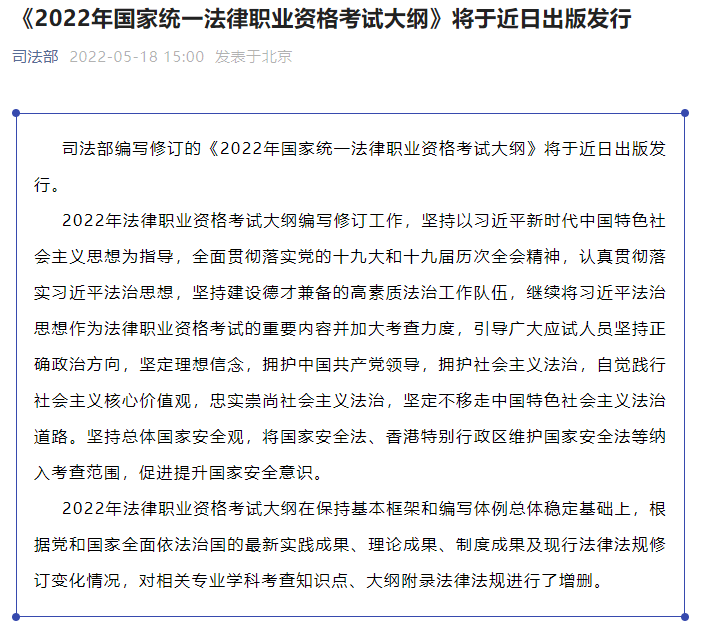 《2022年国家统一法律职业资格考试大纲》将于近日出版发行

司法部 2022-05-18 15:00 发表于北京

司法部编写修订的《2022年国家统一法律职业资格考试大纲》将于近日出版发行。

2022年法律职业资格考试大纲编写修订工作，坚持以习近平新时代中国特色社会主义思想为指导，全面贯彻落实党的十九大和十九届历次全会精神，认真贯彻落实习近平法治思想，坚持建设德才兼备的高素质法治工作队伍，继续将习近平法治思想作为法律职业资格考试的重要内容并加大考查力度，引导广大应试人员坚持正确政治方向，坚定理想信念，拥护中国共产党领导，拥护社会主义法治，自觉践行社会主义核心价值观，忠实崇尚社会主义法治，坚定不移走中国特色社会主义法治道路。坚持总体国家安全观，将国家安全法、香港特别行政区维护国家安全法等纳入考查范围，促进提升国家安全意识。

2022年法律职业资格考试大纲在保持基本框架和编写体例总体稳定基础上，根据党和国家全面依法治国的最新实践成果、理论成果、制度成果及现行法律法规修订变化情况，对相关专业学科考查知识点、大纲附录法律法规进行了增删。